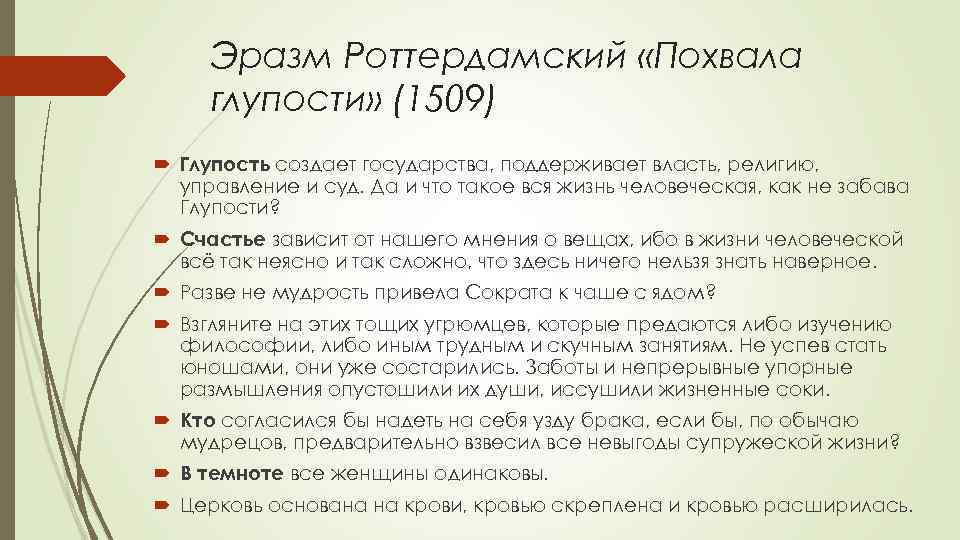 Эразм Роттердамский «Похвала глупости» (1509)

Глупость создает государства, поддерживает власть, религию, управление и суд. Да и что такое вся жизнь человеческая, как не забава Глупости?

Счастье зависит от нашего мнения о вещах, ибо в жизни человеческой всё так неясно и так сложно, что здесь ничего нельзя знать наверное.

Разве не мудрость привела Сократа к чаше с ядом?

Взгляните на этих тощих угрюмцев, которые предаются либо изучению философии, либо иным трудным и скучным занятиям. Не успев стать юношами, они уже состарились. Заботы и непрерывные упорные размышления опустошили их души, иссушили жизненные соки.

Кто согласился бы надеть на себя узду брака, если бы, по обычаю мудрецов, предварительно взвесил все невыгоды супружеской жизни?

В темноте все женщины одинаковы.

Церковь основана на крови, кровью скреплена и кровью расширилась.